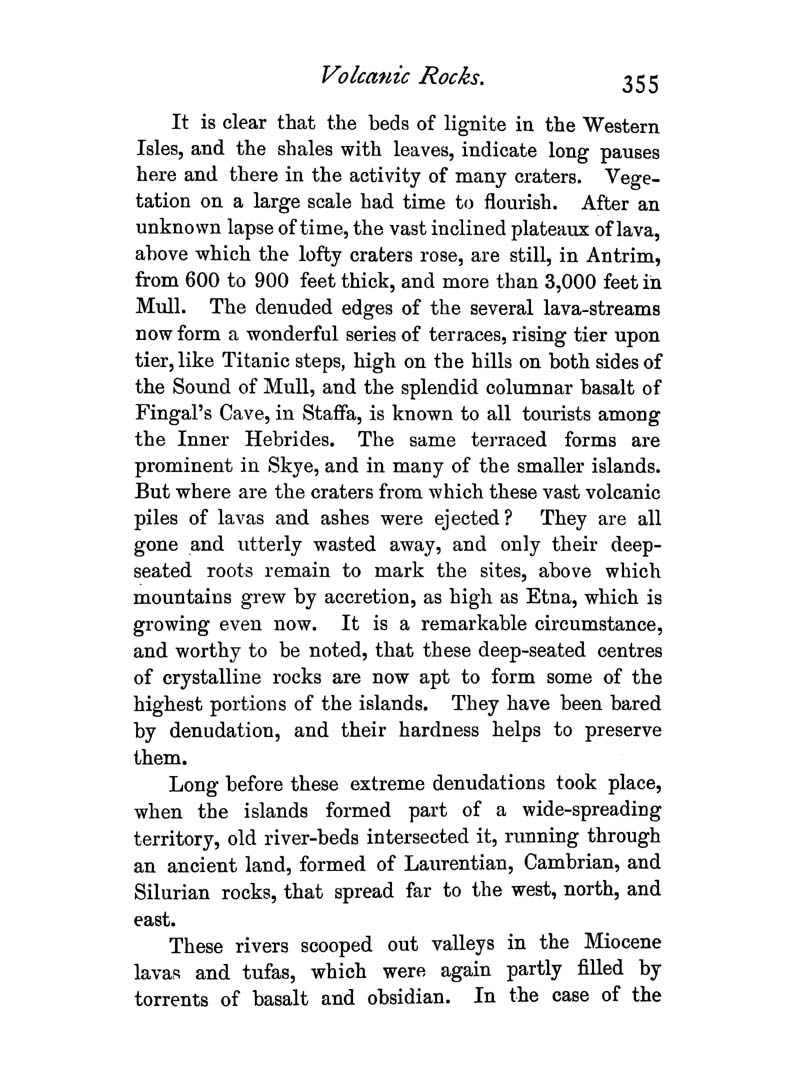 Volcanic Rocks. 355

It is clear that the beds of lignite in the Western Isles, and the shales with leaves, indicate long pauses here and there in the activity of many craters. Vegetation on a large scale had time to flourish. After an unknown lapse of time, the vast inclined plateaux of lava, above which the lofty craters rose, are still, in Antrim, from 600 to 900 feet thick, and more than 3,000 feet in Mull. The denuded edges of the several lava-streams now form a wonderful series of terraces, rising tier upon tier, like Titanic steps, high on the hills on both sides of the Sound of Mull, and the splendid columnar basalt of Fingal's Cave, in Staffa, is known to all tourists among the Inner Hebrides. The same terraced forms are prominent in Skye, and in many of the smaller islands. But where are the craters from which these vast volcanic piles of lavas and ashes were ejected? They are all gone and utterly wasted away, and only their deep-seated roots remain to mark the sites, above which mountains grew by accretion, as high as Etna, which is growing even now. It is a remarkable circumstance, and worthy to be noted, that these deep-seated centres of crystalline rocks are now apt to form some of the highest portions of the islands. They have been bared by denudation, and their hardness helps to preserve them.

Long before these extreme denudations took place, when the islands formed part of a wide-spreading territory, old river-beds intersected it, running through an ancient land, formed of Laurentian, Cambrian, and Silurian rocks, that spread far to the west, north, and east.

These rivers scooped out valleys in the Miocene lavas and tufas, which were again partly filled by torrents of basalt and obsidian. In the case of the